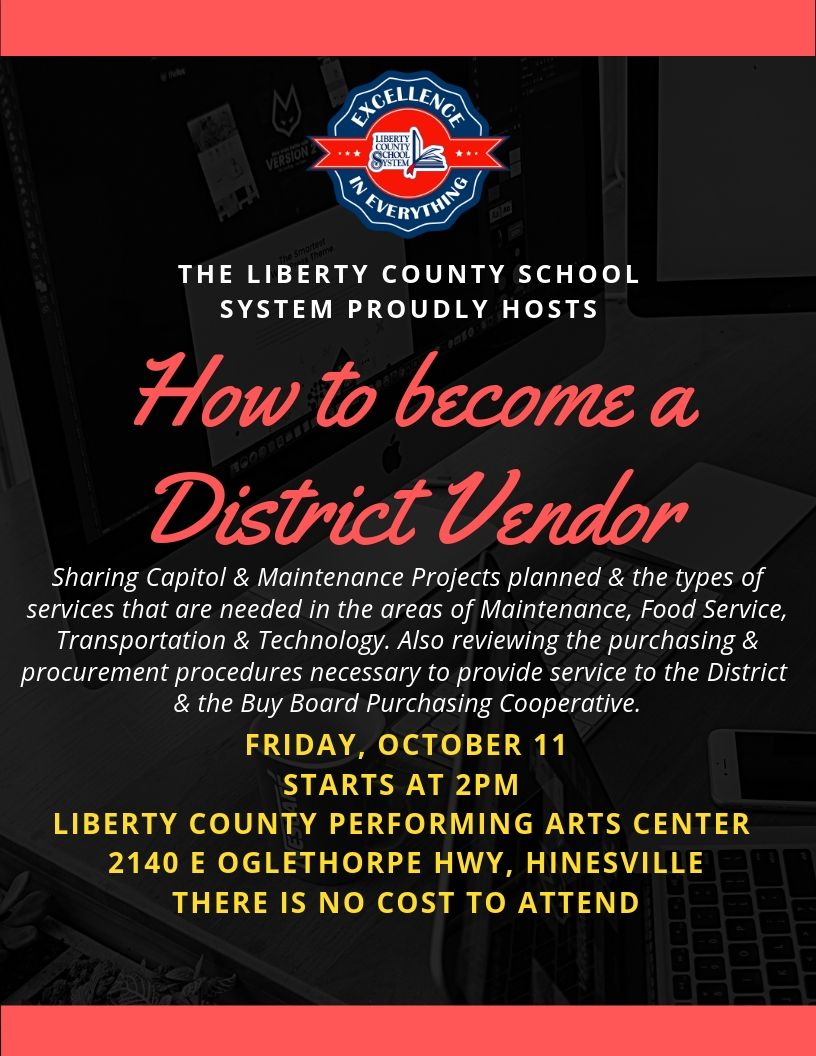 EXCELLENCE
LIBERTY COUNTY SCHOOL SYSTEM
IN EVERYTHING

THE LIBERTY COUNTY SCHOOL SYSTEM PROUDLY HOSTS

How to become a District Vendor

Sharing Capitol & Maintenance Projects planned & the types of services that are needed in the areas of Maintenance, Food Service, Transportation & Technology. Also reviewing the purchasing & procurement procedures necessary to provide service to the District & the Buy Board Purchasing Cooperative.

FRIDAY, OCTOBER 11
STARTS AT 2PM
LIBERTY COUNTY PERFORMING ARTS CENTER
2140 E OGLETHORPE HWY, HINESVILLE
THERE IS NO COST TO ATTEND